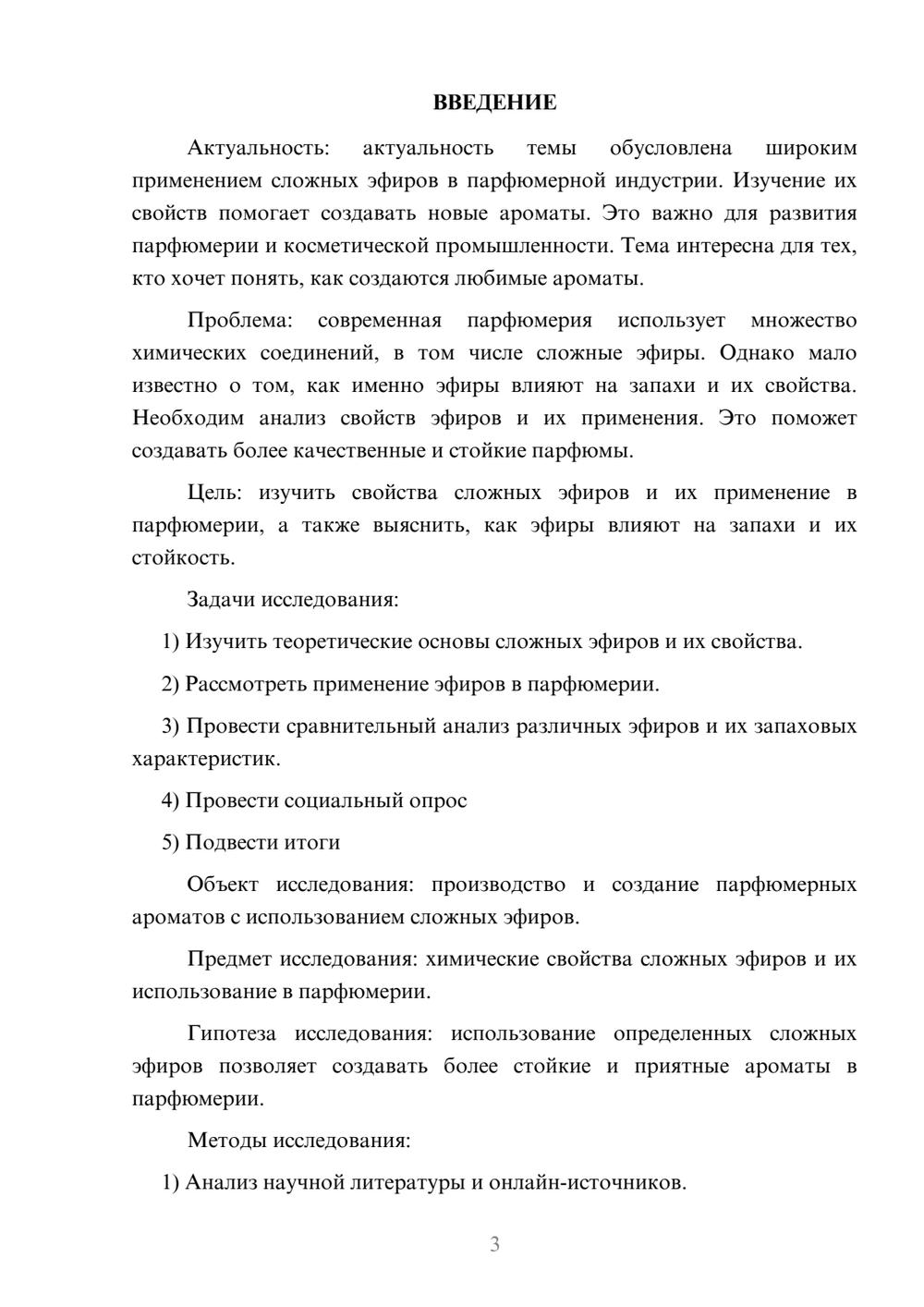 ВВЕДЕНИЕ

Актуальность: актуальность темы обусловлена широким применением сложных эфиров в парфюмерной индустрии. Изучение их свойств помогает создавать новые ароматы. Это важно для развития парфюмерии и косметической промышленности. Тема интересна для тех, кто хочет понять, как создаются любимые ароматы.

Проблема: современная парфюмерия использует множество химических соединений, в том числе сложные эфиры. Однако мало известно о том, как именно эфиры влияют на запахи и их свойства. Необходим анализ свойств эфиров и их применения. Это поможет создавать более качественные и стойкие парфюмы.

Цель: изучить свойства сложных эфиров и их применение в парфюмерии, а также выяснить, как эфиры влияют на запахи и их стойкость.

Задачи исследования:

1) Изучить теоретические основы сложных эфиров и их свойства.

2) Рассмотреть применение эфиров в парфюмерии.

3) Провести сравнительный анализ различных эфиров и их запаховых характеристик.

4) Провести социальный опрос

5) Подвести итоги

Объект исследования: производство и создание парфюмерных ароматов с использованием сложных эфиров.

Предмет исследования: химические свойства сложных эфиров и их использование в парфюмерии.

Гипотеза исследования: использование определенных сложных эфиров позволяет создавать более стойкие и приятные ароматы в парфюмерии.

Методы исследования:

1) Анализ научной литературы и онлайн-источников.

3